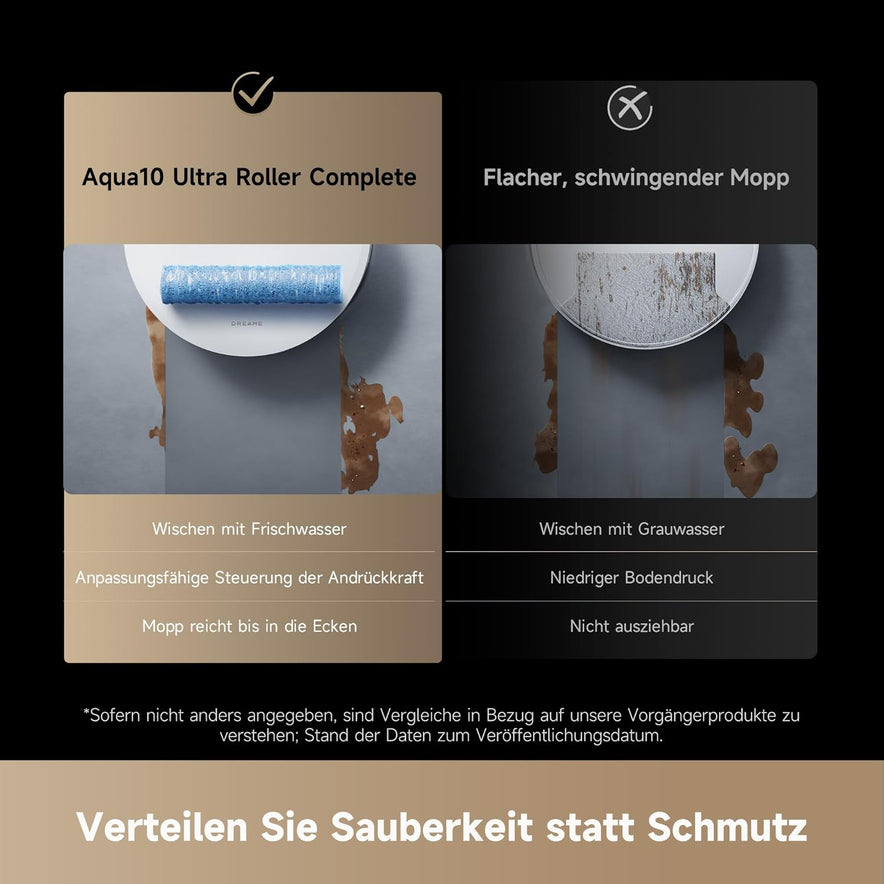 Aqua10 Ultra Roller Complete

DREAME

Wischen mit Frischwasser

Anpassungsfähige Steuerung der Andrückkraft

Mopp reicht bis in die Ecken

Flacher, schwingender Mopp

Wischen mit Grauwasser

Niedriger Bodendruck

Nicht ausziehbar

*Sofern nicht anders angegeben, sind Vergleiche in Bezug auf unsere Vorgängerprodukte zu verstehen; Stand der Daten zum Veröffentlichungsdatum.

Verteilen Sie Sauberkeit statt Schmutz